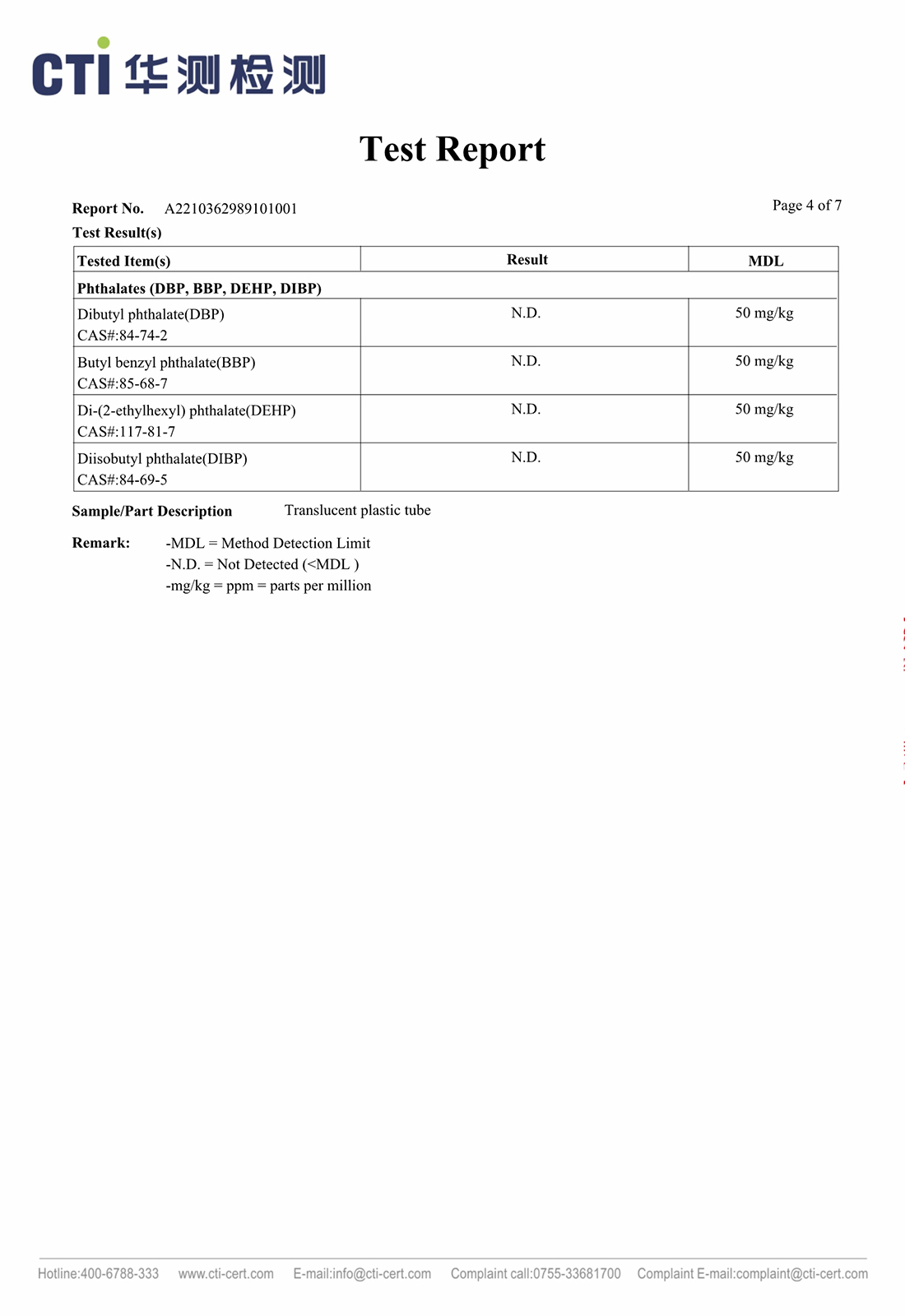 CTI 华测检测

Test Report

Report No. A2210362989101001

Page 4 of 7

Test Result(s)

| Tested Item(s) | Result | MDL |
|---|---|---|
| Phthalates (DBP, BBP, DEHP, DIBP) | | |
| Dibutyl phthalate(DBP) CAS#:84-74-2 | N.D. | 50 mg/kg |
| Butyl benzyl phthalate(BBP) CAS#:85-68-7 | N.D. | 50 mg/kg |
| Di-(2-ethylhexyl) phthalate(DEHP) CAS#:117-81-7 | N.D. | 50 mg/kg |
| Diisobutyl phthalate(DIBP) CAS#:84-69-5 | N.D. | 50 mg/kg |

Sample/Part Description Translucent plastic tube

Remark: -MDL = Method Detection Limit
-N.D. = Not Detected (<MDL )
-mg/kg = ppm = parts per million

Hotline:400-6788-333 www.cti-cert.com E-mail:info@cti-cert.com Complaint call:0755-33681700 Complaint E-mail:complaint@cti-cert.com